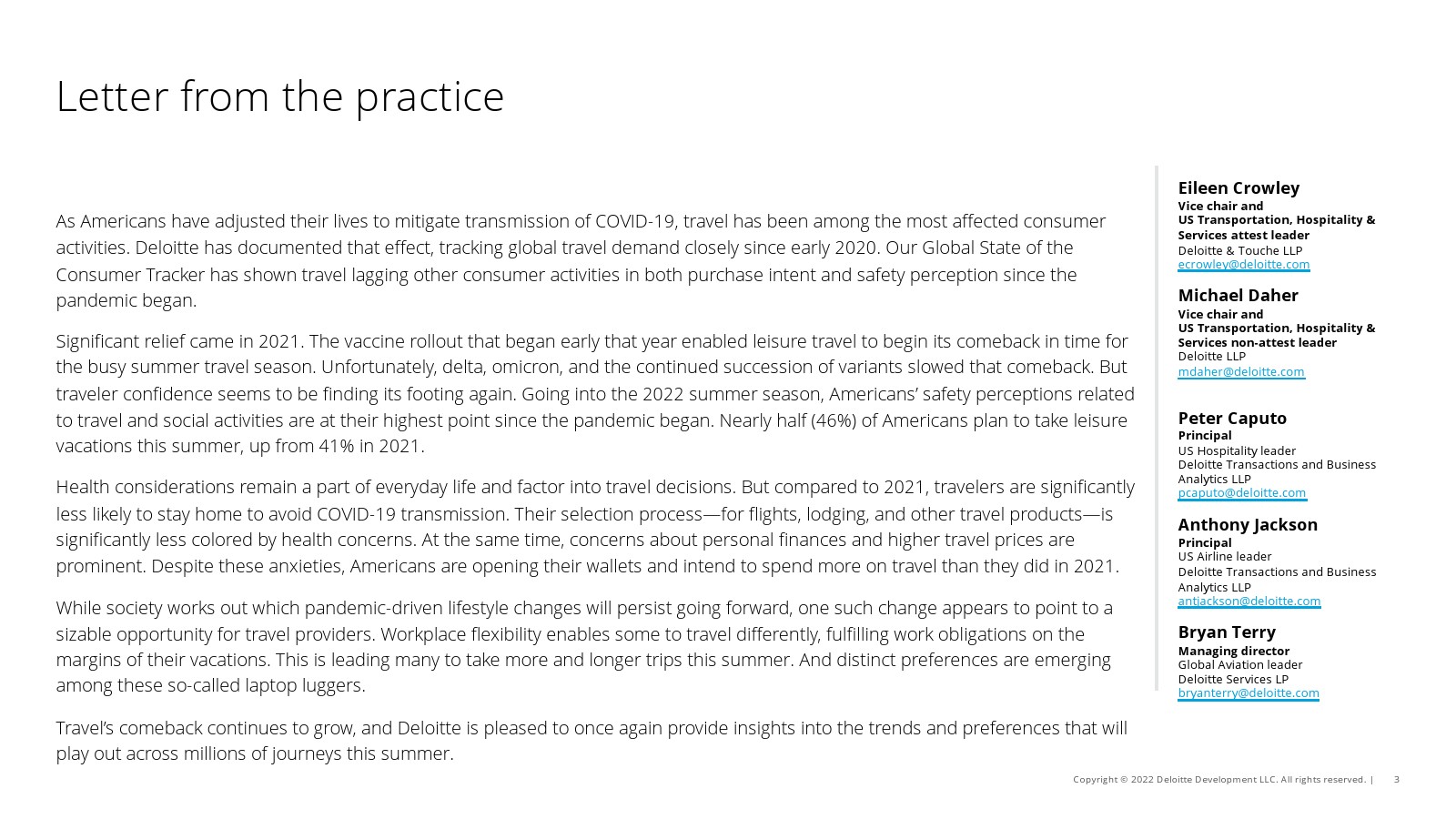 Letter from the practice

As Americans have adjusted their lives to mitigate transmission of COVID-19, travel has been among the most affected consumer activities. Deloitte has documented that effect, tracking global travel demand closely since early 2020. Our Global State of the Consumer Tracker has shown travel lagging other consumer activities in both purchase intent and safety perception since the pandemic began.

Significant relief came in 2021. The vaccine rollout that began early that year enabled leisure travel to begin its comeback in time for the busy summer travel season. Unfortunately, delta, omicron, and the continued succession of variants slowed that comeback. But traveler confidence seems to be finding its footing again. Going into the 2022 summer season, Americans' safety perceptions related to travel and social activities are at their highest point since the pandemic began. Nearly half (46%) of Americans plan to take leisure vacations this summer, up from 41% in 2021.

Health considerations remain a part of everyday life and factor into travel decisions. But compared to 2021, travelers are significantly less likely to stay home to avoid COVID-19 transmission. Their selection process—for flights, lodging, and other travel products—is significantly less colored by health concerns. At the same time, concerns about personal finances and higher travel prices are prominent. Despite these anxieties, Americans are opening their wallets and intend to spend more on travel than they did in 2021.

While society works out which pandemic-driven lifestyle changes will persist going forward, one such change appears to point to a sizable opportunity for travel providers. Workplace flexibility enables some to travel differently, fulfilling work obligations on the margins of their vacations. This is leading many to take more and longer trips this summer. And distinct preferences are emerging among these so-called laptop luggers.

Travel's comeback continues to grow, and Deloitte is pleased to once again provide insights into the trends and preferences that will play out across millions of journeys this summer.

Eileen Crowley
Vice chair and
US Transportation, Hospitality & Services attest leader
Deloitte & Touche LLP
ecrowley@deloitte.com

Michael Daher
Vice chair and
US Transportation, Hospitality & Services non-attest leader
Deloitte LLP
mdaher@deloitte.com

Peter Caputo
Principal
US Hospitality leader
Deloitte Transactions and Business Analytics LLP
pcaputo@deloitte.com

Anthony Jackson
Principal
US Airline leader
Deloitte Transactions and Business Analytics LLP
antjackson@deloitte.com

Bryan Terry
Managing director
Global Aviation leader
Deloitte Services LP
bryanterry@deloitte.com

Copyright © 2022 Deloitte Development LLC. All rights reserved. | 3